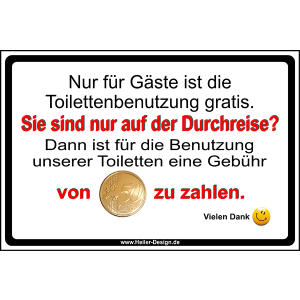 Nur für Gäste ist die Toilettenbenutzung gratis.
Sie sind nur auf der Durchreise?
Dann ist für die Benutzung unserer Toiletten eine Gebühr
von 50 zu zahlen.
Vielen Dank
www.Heller-Design.de